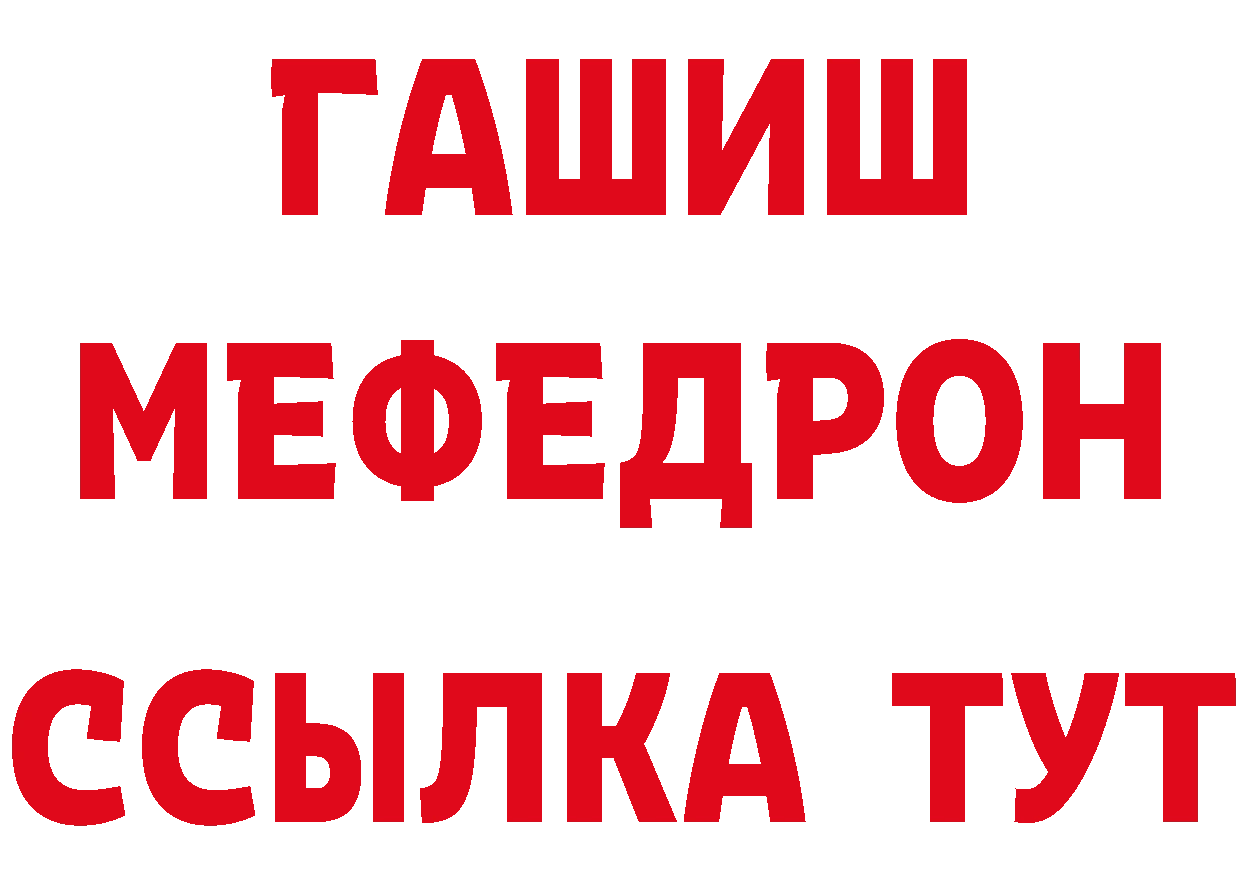 ГАШИШ
МЕФЕДРОН
ССЫЛКА ТУТ